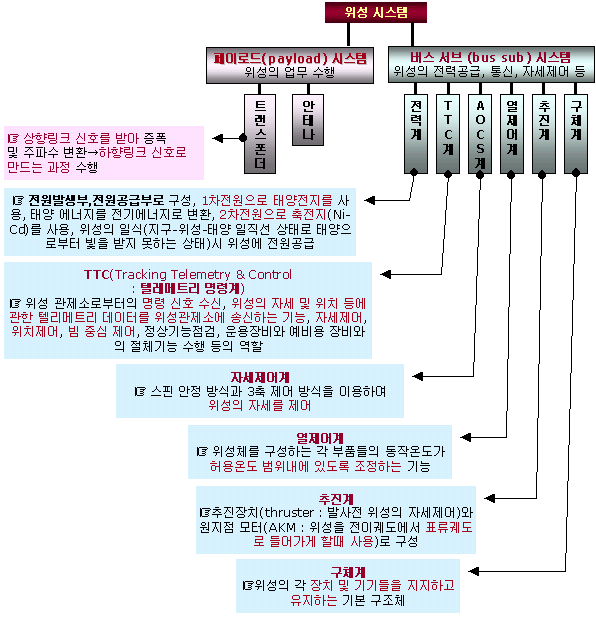 위성 시스템

페이로드(payload) 시스템
위성의 업무 수행

버스 서브 (bus sub) 시스템
위성의 전력공급, 통신, 자세제어 등

트랜스폰더

안테나

전력계

TTC계

AOCS계

열제어계

추진계

구체계

☞ 상향링크 신호를 받아 증폭 및 주파수 변환→하향링크 신호로 만드는 과정 수행

☞ 전원발생부,전원공급부로 구성, 1차전원으로 태양전지를 사용, 태양 에너지를 전기에너지로 변환, 2차전원으로 축전지(Ni-Cd)를 사용, 위성의 일식(지구-위성-태양 일직선 상태로 태양으로부터 빛을 받지 못하는 상태)시 위성에 전원공급

TTC(Tracking Telemetry & Control : 텔레메트리 명령계)
☞ 위성 관제소로부터의 명령 신호 수신, 위성의 자세 및 위치 등에 관한 텔리메트리 데이터를 위성관제소에 송신하는 기능, 자세제어, 위치제어, 빔 중심 제어, 정상기능점검, 운용장비와 예비용 장비와의 절체기능 수행 등의 역할

자세제어계
☞ 스핀 안정 방식과 3축 제어 방식을 이용하여 위성의 자세를 제어

열제어계
☞ 위성체를 구성하는 각 부품들의 동작온도가 허용온도 범위내에 있도록 조정하는 기능

추진계
☞추진장치(thruster : 발사전 위성의 자세제어)와 원지점 모터(AKM : 위성을 전이궤도에서 표류궤도로 들어가게 할때 사용)로 구성

구체계
☞위성의 각 장치 및 기기들을 지지하고 유지하는 기본 구조체